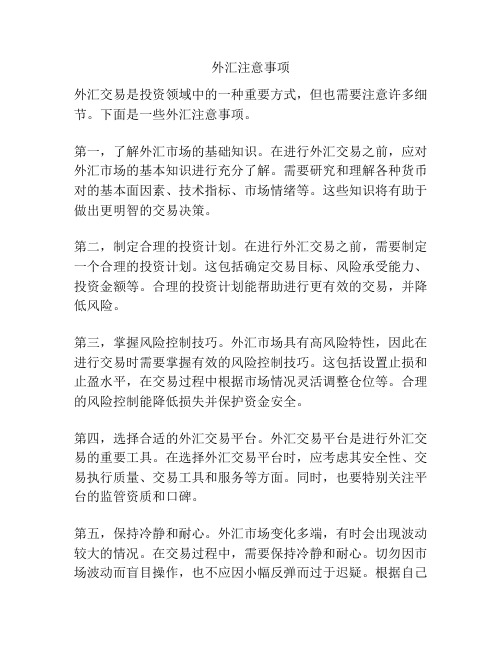 外汇注意事项

外汇交易是投资领域中的一种重要方式，但也需要注意许多细节。下面是一些外汇注意事项。

第一，了解外汇市场的基础知识。在进行外汇交易之前，应对外汇市场的基本知识进行充分了解。需要研究和理解各种货币对的基本面因素、技术指标、市场情绪等。这些知识将有助于做出更明智的交易决策。

第二，制定合理的投资计划。在进行外汇交易之前，需要制定一个合理的投资计划。这包括确定交易目标、风险承受能力、投资金额等。合理的投资计划能帮助进行更有效的交易，并降低风险。

第三，掌握风险控制技巧。外汇市场具有高风险特性，因此在进行交易时需要掌握有效的风险控制技巧。这包括设置止损和止盈水平，在交易过程中根据市场情况灵活调整仓位等。合理的风险控制能降低损失并保护资金安全。

第四，选择合适的外汇交易平台。外汇交易平台是进行外汇交易的重要工具。在选择外汇交易平台时，应考虑其安全性、交易执行质量、交易工具和服务等方面。同时，也要特别关注平台的监管资质和口碑。

第五，保持冷静和耐心。外汇市场变化多端，有时会出现波动较大的情况。在交易过程中，需要保持冷静和耐心。切勿因市场波动而盲目操作，也不应因小幅反弹而过于迟疑。根据自己